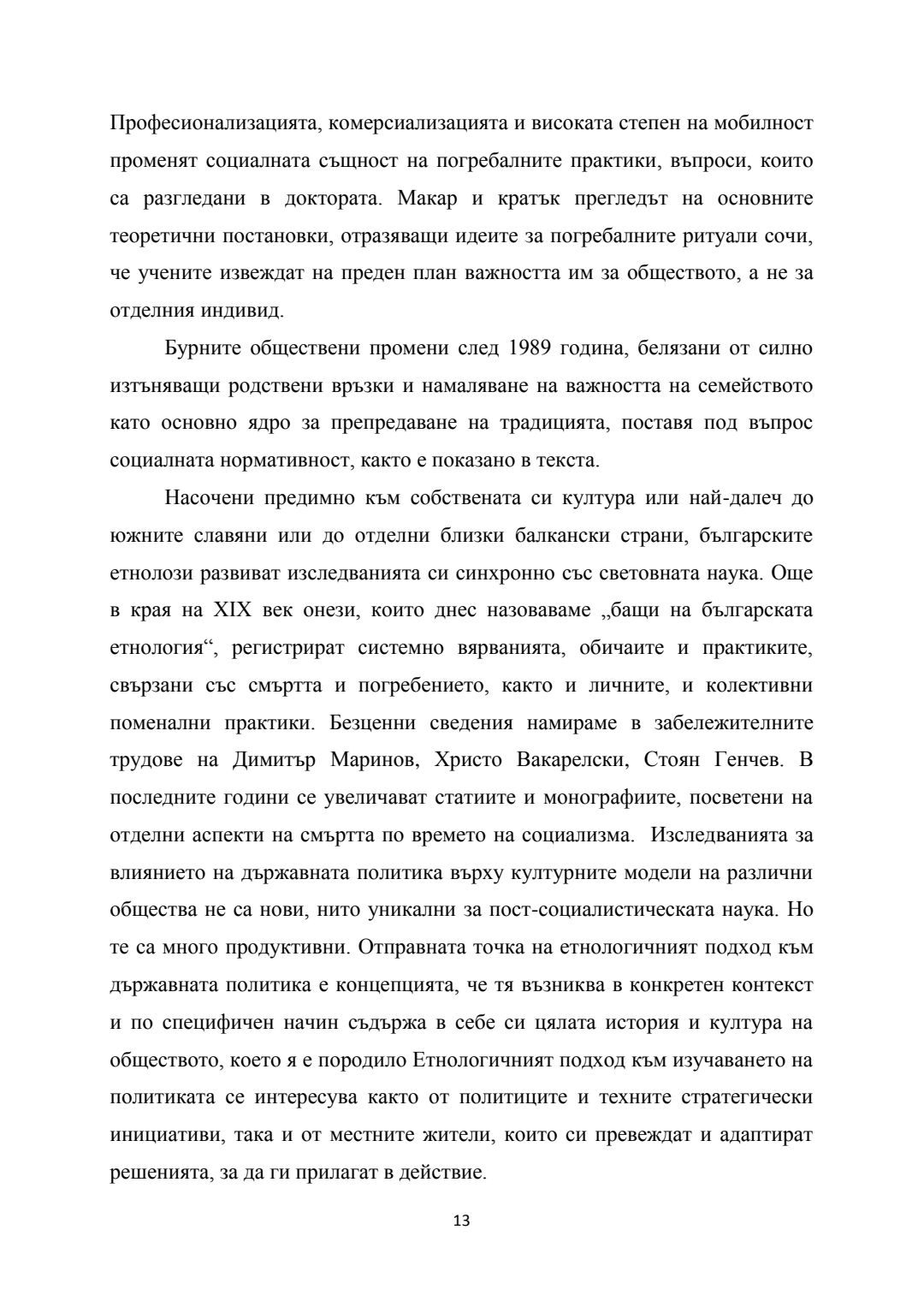 Професионализацията, комерсиализацията и високата степен на мобилност променят социалната същност на погребалните практики, въпроси, които са разгледани в доктората. Макар и кратък прегледът на основните теоретични постановки, отразяващи идеите за погребалните ритуали сочи, че учените извеждат на преден план важността им за обществото, а не за отделния индивид.

Бурните обществени промени след 1989 година, белязани от силно изтъняващи родствени връзки и намаляване на важността на семейството като основно ядро за препредаване на традицията, поставя под въпрос социалната нормативност, както е показано в текста.

Насочени предимно към собствената си култура или най-далеч до южните славяни или до отделни близки балкански страни, българските етнолози развиват изследванията си синхронно със световната наука. Още в края на XIX век онези, които днес назоваваме „бащи на българската етнология“, регистрират системно вярванията, обичаите и практиките, свързани със смъртта и погребението, както и личните, и колективни поменални практики. Безценни сведения намираме в забележителните трудове на Димитър Маринов, Христо Вакарелски, Стоян Генчев. В последните години се увеличават статиите и монографиите, посветени на отделни аспекти на смъртта по времето на социализма. Изследванията за влиянието на държавната политика върху културните модели на различни общества не са нови, нито уникални за пост-социалистическата наука. Но те са много продуктивни. Отправната точка на етнологичният подход към държавната политика е концепцията, че тя възниква в конкретен контекст и по специфичен начин съдържа в себе си цялата история и култура на обществото, което я е породило Етнологичният подход към изучаването на политиката се интересува както от политиците и техните стратегически инициативи, така и от местните жители, които си превеждат и адаптират решенията, за да ги прилагат в действие.

13